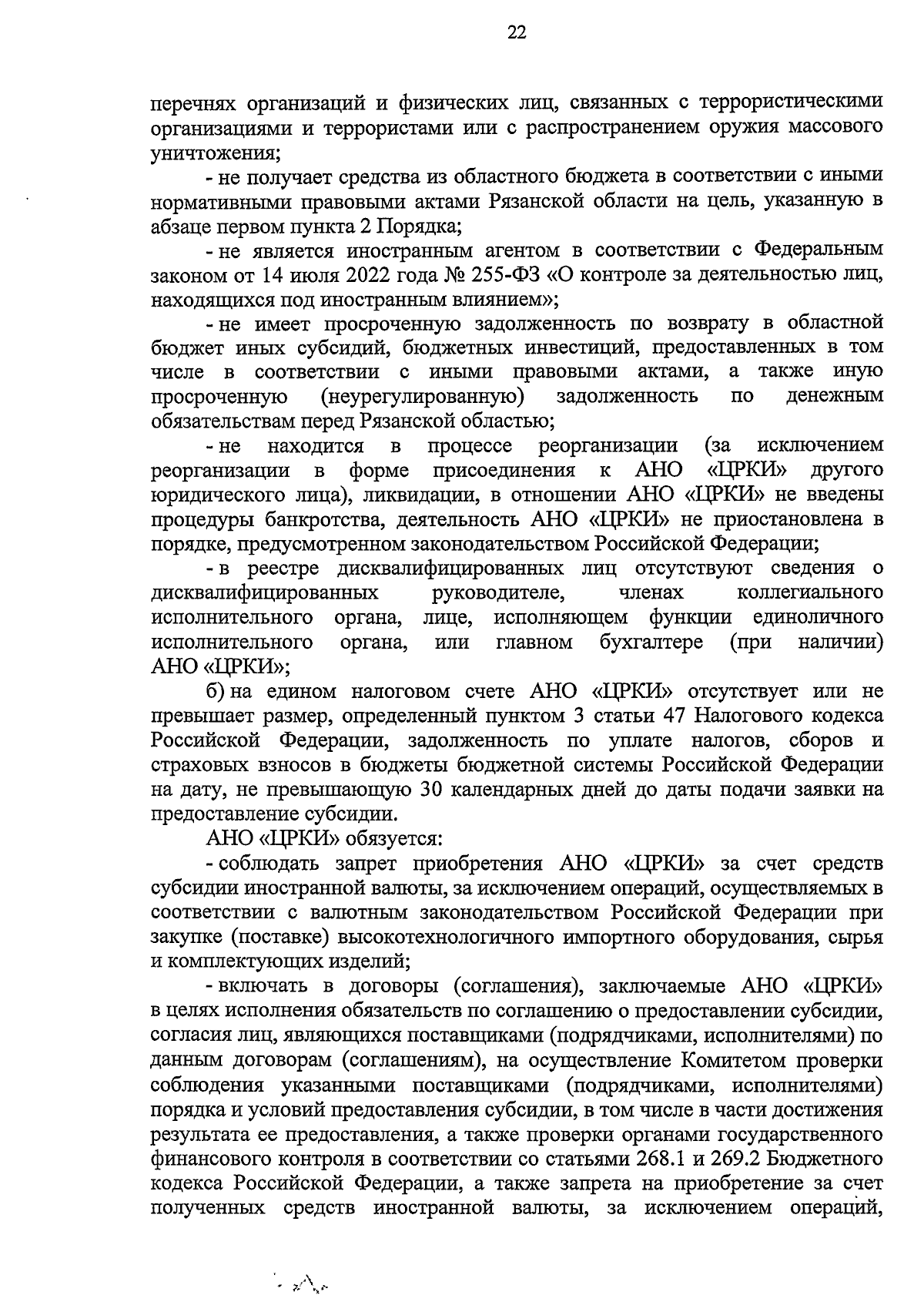 22

перечнях организаций и физических лиц, связанных с террористическими организациями и террористами или с распространением оружия массового уничтожения;

- не получает средства из областного бюджета в соответствии с иными нормативными правовыми актами Рязанской области на цель, указанную в абзаце первом пункта 2 Порядка;

- не является иностранным агентом в соответствии с Федеральным законом от 14 июля 2022 года № 255-ФЗ «О контроле за деятельностью лиц, находящихся под иностранным влиянием»;

- не имеет просроченную задолженность по возврату в областной бюджет иных субсидий, бюджетных инвестиций, предоставленных в том числе в соответствии с иными правовыми актами, а также иную просроченную (неурегулированную) задолженность по денежным обязательствам перед Рязанской областью;

- не находится в процессе реорганизации (за исключением реорганизации в форме присоединения к АНО «ЦРКИ» другого юридического лица), ликвидации, в отношении АНО «ЦРКИ» не введены процедуры банкротства, деятельность АНО «ЦРКИ» не приостановлена в порядке, предусмотренном законодательством Российской Федерации;

- в реестре дисквалифицированных лиц отсутствуют сведения о дисквалифицированных руководителе, членах коллегиального исполнительного органа, лице, исполняющем функции единоличного исполнительного органа, или главном бухгалтере (при наличии) АНО «ЦРКИ»;

б) на едином налоговом счете АНО «ЦРКИ» отсутствует или не превышает размер, определенный пунктом 3 статьи 47 Налогового кодекса Российской Федерации, задолженность по уплате налогов, сборов и страховых взносов в бюджеты бюджетной системы Российской Федерации на дату, не превышающую 30 календарных дней до даты подачи заявки на предоставление субсидии.

АНО «ЦРКИ» обязуется:

- соблюдать запрет приобретения АНО «ЦРКИ» за счет средств субсидии иностранной валюты, за исключением операций, осуществляемых в соответствии с валютным законодательством Российской Федерации при закупке (поставке) высокотехнологичного импортного оборудования, сырья и комплектующих изделий;

- включать в договоры (соглашения), заключаемые АНО «ЦРКИ» в целях исполнения обязательств по соглашению о предоставлении субсидии, согласия лиц, являющихся поставщиками (подрядчиками, исполнителями) по данным договорам (соглашениям), на осуществление Комитетом проверки соблюдения указанными поставщиками (подрядчиками, исполнителями) порядка и условий предоставления субсидии, в том числе в части достижения результата ее предоставления, а также проверки органами государственного финансового контроля в соответствии со статьями 268.1 и 269.2 Бюджетного кодекса Российской Федерации, а также запрета на приобретение за счет полученных средств иностранной валюты, за исключением операций,